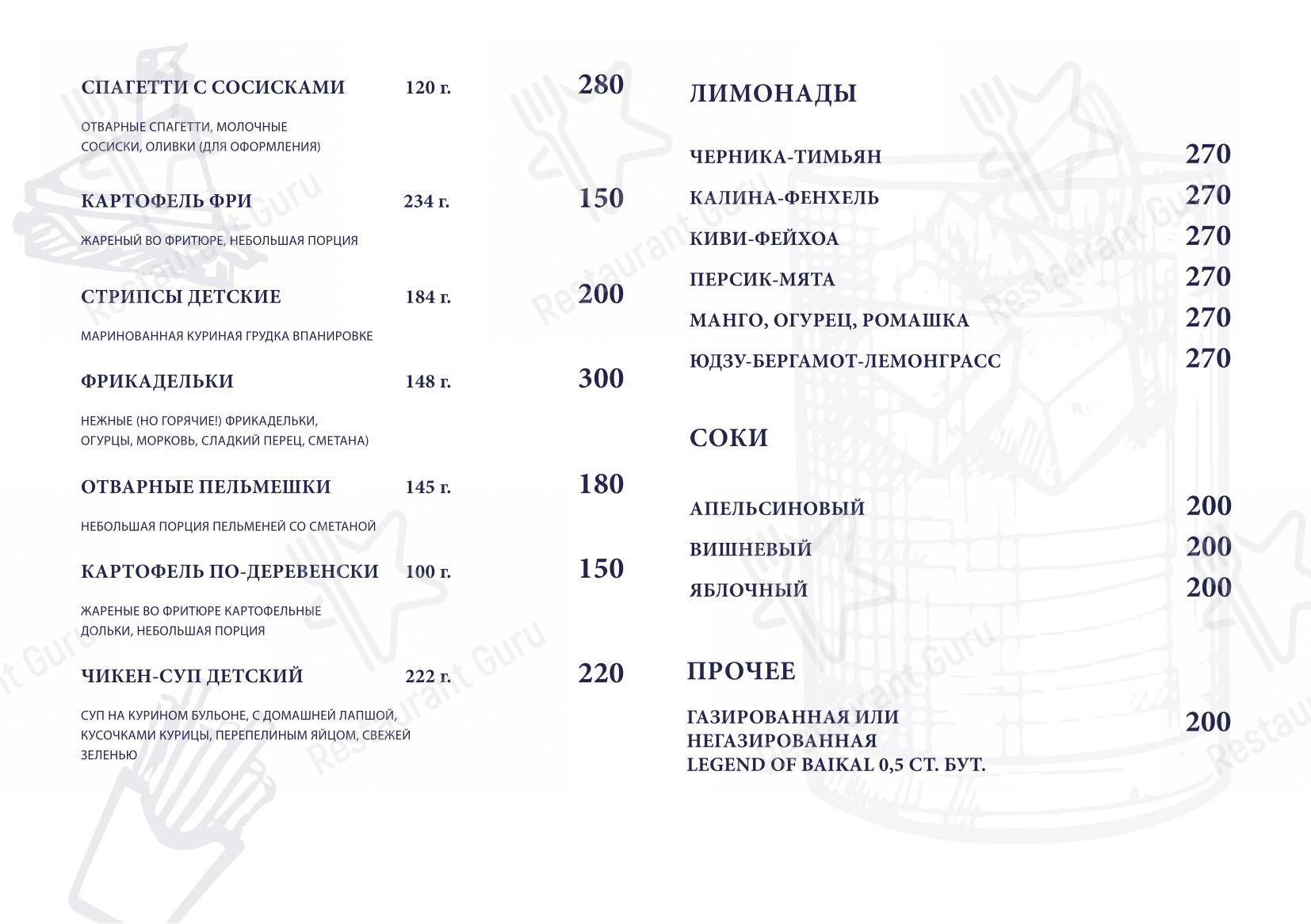 СПАГЕТТИ С СОСИСКАМИ 120 г. 280

ОТВАРНЫЕ СПАГЕТТИ, МОЛОЧНЫЕ СОСИСКИ, ОЛИВКИ (ДЛЯ ОФОРМЛЕНИЯ)

КАРТОФЕЛЬ ФРИ 234 г. 150

ЖАРЕНЫЙ ВО ФРИТЮРЕ, НЕБОЛЬШАЯ ПОРЦИЯ

СТРИПСЫ ДЕТСКИЕ 184 г. 200

МАРИНОВАННАЯ КУРИНАЯ ГРУДКА ВПАНИРОВКЕ

ФРИКАДЕЛЬКИ 148 г. 300

НЕЖНЫЕ (НО ГОРЯЧИЕ!) ФРИКАДЕЛЬКИ, ОГУРЦЫ, МОРКОВЬ, СЛАДКИЙ ПЕРЕЦ, СМЕТАНА)

ОТВАРНЫЕ ПЕЛЬМЕШКИ 145 г. 180

НЕБОЛЬШАЯ ПОРЦИЯ ПЕЛЬМЕНЕЙ СО СМЕТАНОЙ

КАРТОФЕЛЬ ПО-ДЕРЕВЕНСКИ 100 г. 150

ЖАРЕНЫЕ ВО ФРИТЮРЕ КАРТОФЕЛЬНЫЕ ДОЛЬКИ, НЕБОЛЬШАЯ ПОРЦИЯ

ЧИКЕН-СУП ДЕТСКИЙ 222 г. 220

СУП НА КУРИНОМ БУЛЬОНЕ, С ДОМАШНЕЙ ЛАПШОЙ, КУСОЧКАМИ КУРИЦЫ, ПЕРЕПЕЛИНЫМ ЯЙЦОМ, СВЕЖЕЙ ЗЕЛЕНЬЮ

ЛИМОНАДЫ

ЧЕРНИКА-ТИМЬЯН 270
КАЛИНА-ФЕНХЕЛЬ 270
КИВИ-ФЕЙХОА 270
ПЕРСИК-МЯТА 270
МАНГО, ОГУРЕЦ, РОМАШКА 270
ЮДЗУ-БЕРГАМОТ-ЛЕМОНГРАСС 270

СОКИ

АПЕЛЬСИНОВЫЙ 200
ВИШНЕВЫЙ 200
ЯБЛОЧНЫЙ 200

ПРОЧЕЕ

ГАЗИРОВАННАЯ ИЛИ НЕГАЗИРОВАННАЯ LEGEND OF BAIKAL 0,5 СТ. БУТ. 200

Restaurant Guru